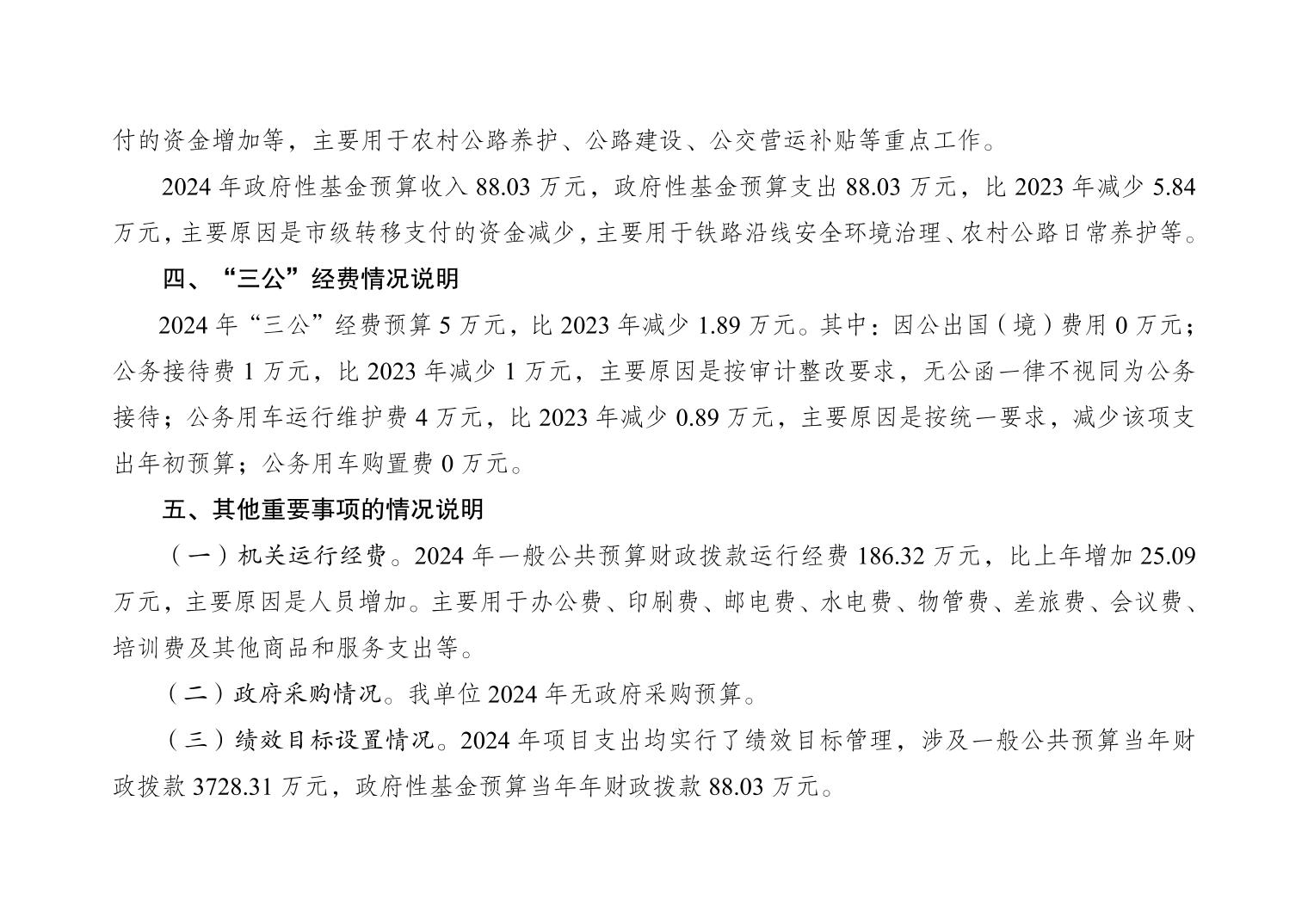 付的资金增加等，主要用于农村公路养护、公路建设、公交营运补贴等重点工作。

2024年政府性基金预算收入88.03万元，政府性基金预算支出88.03万元，比2023年减少5.84万元，主要原因是市级转移支付的资金减少，主要用于铁路沿线安全环境治理、农村公路日常养护等。

四、“三公”经费情况说明

2024年“三公”经费预算5万元，比2023年减少1.89万元。其中：因公出国（境）费用0万元；公务接待费1万元，比2023年减少1万元，主要原因是按审计整改要求，无公函一律不视同为公务接待；公务用车运行维护费4万元，比2023年减少0.89万元，主要原因是按统一要求，减少该项支出年初预算；公务用车购置费0万元。

五、其他重要事项的情况说明

（一）机关运行经费。2024年一般公共预算财政拨款运行经费186.32万元，比上年增加25.09万元，主要原因是人员增加。主要用于办公费、印刷费、邮电费、水电费、物管费、差旅费、会议费、培训费及其他商品和服务支出等。

（二）政府采购情况。我单位2024年无政府采购预算。

（三）绩效目标设置情况。2024年项目支出均实行了绩效目标管理，涉及一般公共预算当年财政拨款3728.31万元，政府性基金预算当年年财政拨款88.03万元。